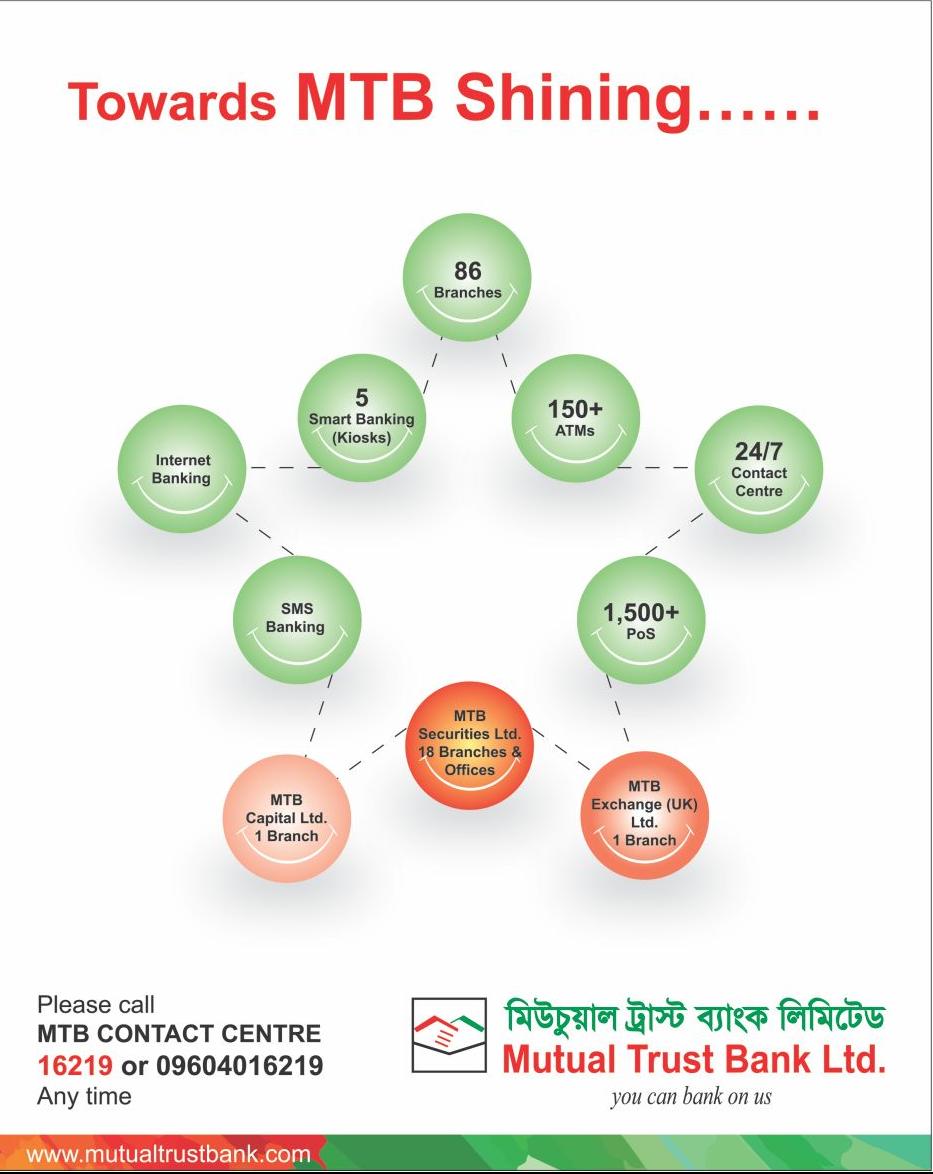 Towards MTB Shining……

86
Branches

5
Smart Banking
(Kiosks)

150+
ATMs

Internet
Banking

24/7
Contact
Centre

SMS
Banking

1,500+
PoS

MTB
Securities Ltd.
18 Branches &
Offices

MTB
Capital Ltd.
1 Branch

MTB
Exchange (UK)
Ltd.
1 Branch

Please call
MTB CONTACT CENTRE
16219 or 09604016219
Any time

মিউচুয়াল ট্রাস্ট ব্যাংক লিমিটেড
Mutual Trust Bank Ltd.
you can bank on us

www.mutualtrustbank.com